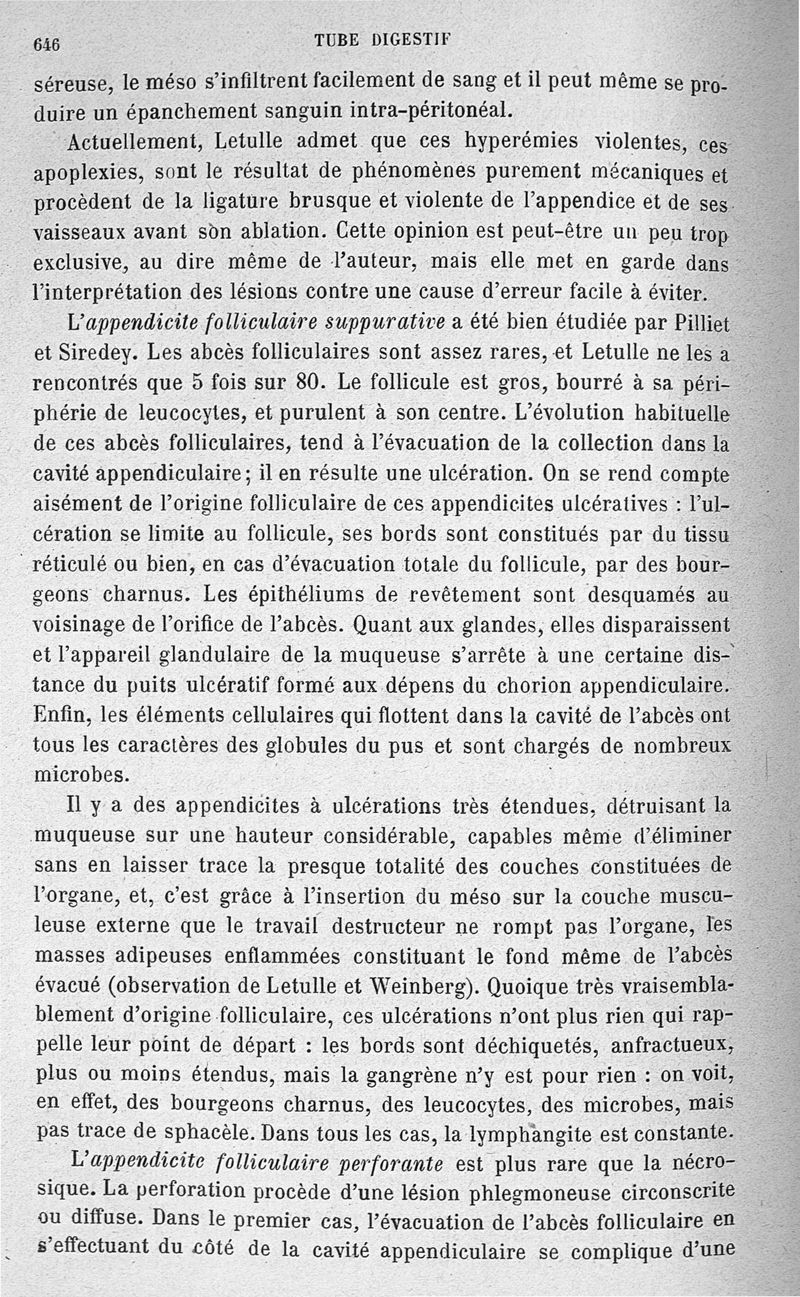 646 TUBE DIGESTIF

séreuse, le méso s'infiltrent facilement de sang et il peut même se produire un épanchement sanguin intra-péritonéal.

Actuellement, Letulle admet que ces hyperémies violentes, ces apoplexies, sont le résultat de phénomènes purement mécaniques et procèdent de la ligature brusque et violente de l'appendice et de ses vaisseaux avant son ablation. Cette opinion est peut-être un peu trop exclusive, au dire même de l'auteur, mais elle met en garde dans l'interprétation des lésions contre une cause d'erreur facile à éviter.

L'appendicite folliculaire suppurative a été bien étudiée par Pilliet et Siredey. Les abcès folliculaires sont assez rares, et Letulle ne les a rencontrés que 5 fois sur 80. Le follicule est gros, bourré à sa périphérie de leucocytes, et purulent à son centre. L'évolution habituelle de ces abcès folliculaires, tend à l'évacuation de la collection dans la cavité appendiculaire; il en résulte une ulcération. On se rend compte aisément de l'origine folliculaire de ces appendicites ulcératives : l'ulcération se limite au follicule, ses bords sont constitués par du tissu réticulé ou bien, en cas d'évacuation totale du follicule, par des bourgeons charnus. Les épithéliums de revêtement sont desquamés au voisinage de l'orifice de l'abcès. Quant aux glandes, elles disparaissent et l'appareil glandulaire de la muqueuse s'arrête à une certaine distance du puits ulcératif formé aux dépens du chorion appendiculaire. Enfin, les éléments cellulaires qui flottent dans la cavité de l'abcès ont tous les caractères des globules du pus et sont chargés de nombreux microbes.

Il y a des appendicites à ulcérations très étendues, détruisant la muqueuse sur une hauteur considérable, capables même d'éliminer sans en laisser trace la presque totalité des couches constituées de l'organe, et, c'est grâce à l'insertion du méso sur la couche musculeuse externe que le travail destructeur ne rompt pas l'organe, les masses adipeuses enflammées constituant le fond même de l'abcès évacué (observation de Letulle et Weinberg). Quoique très vraisemblablement d'origine folliculaire, ces ulcérations n'ont plus rien qui rappelle leur point de départ : les bords sont déchiquetés, anfractueux, plus ou moins étendus, mais la gangrène n'y est pour rien : on voit, en effet, des bourgeons charnus, des leucocytes, des microbes, mais pas trace de sphacèle. Dans tous les cas, la lymphangite est constante.

L'appendicite folliculaire perforante est plus rare que la nécrosique. La perforation procède d'une lésion phlegmoneuse circonscrite ou diffuse. Dans le premier cas, l'évacuation de l'abcès folliculaire en s'effectuant du côté de la cavité appendiculaire se complique d'une